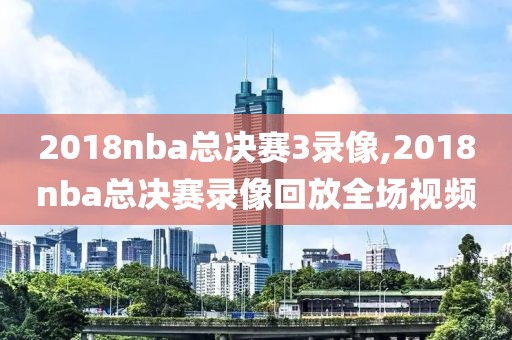 2018nba总决赛3录像,2018nba总决赛录像回放全场视频